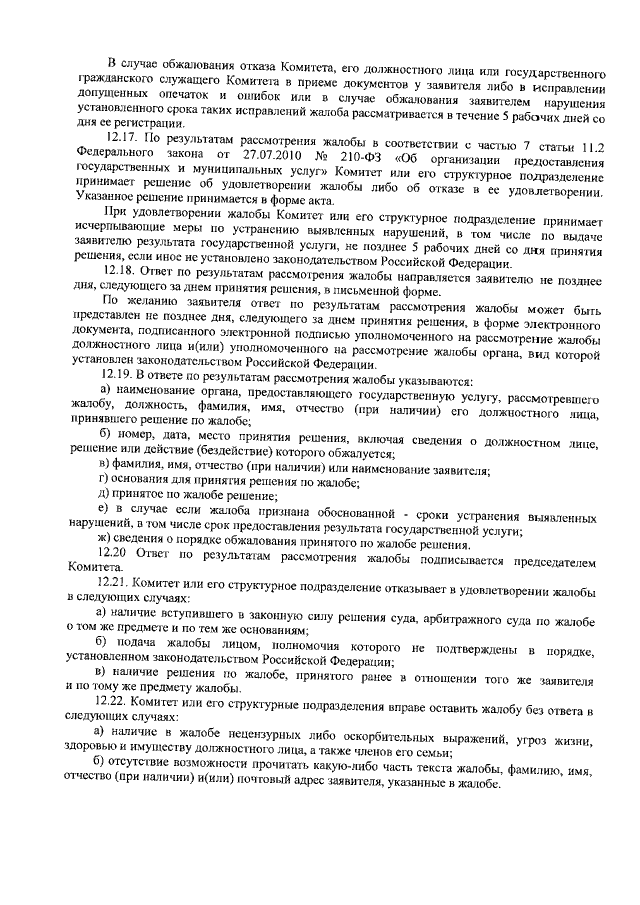 В случае обжалования отказа Комитета, его должностного лица или государственного гражданского служащего Комитета в приеме документов у заявителя либо в исправлении допущенных опечаток и ошибок или в случае обжалования заявителем нарушения установленного срока таких исправлений жалоба рассматривается в течение 5 рабочих дней со дня ее регистрации.

12.17. По результатам рассмотрения жалобы в соответствии с частью 7 статьи 11.2 Федерального закона от 27.07.2010 № 210-ФЗ «Об организации предоставления государственных и муниципальных услуг» Комитет или его структурное подразделение принимает решение об удовлетворении жалобы либо об отказе в ее удовлетворении. Указанное решение принимается в форме акта.

При удовлетворении жалобы Комитет или его структурное подразделение принимает исчерпывающие меры по устранению выявленных нарушений, в том числе по выдаче заявителю результата государственной услуги, не позднее 5 рабочих дней со дня принятия решения, если иное не установлено законодательством Российской Федерации.

12.18. Ответ по результатам рассмотрения жалобы направляется заявителю не позднее дня, следующего за днем принятия решения, в письменной форме.

По желанию заявителя ответ по результатам рассмотрения жалобы может быть представлен не позднее дня, следующего за днем принятия решения, в форме электронного документа, подписанного электронной подписью уполномоченного на рассмотрение жалобы должностного лица и(или) уполномоченного на рассмотрение жалобы органа, вид которой установлен законодательством Российской Федерации.

12.19. В ответе по результатам рассмотрения жалобы указываются:

а) наименование органа, предоставляющего государственную услугу, рассмотревшего жалобу, должность, фамилия, имя, отчество (при наличии) его должностного лица, принявшего решение по жалобе;

б) номер, дата, место принятия решения, включая сведения о должностном лице, решение или действие (бездействие) которого обжалуется;

в) фамилия, имя, отчество (при наличии) или наименование заявителя;

г) основания для принятия решения по жалобе;

д) принятое по жалобе решение;

е) в случае если жалоба признана обоснованной - сроки устранения выявленных нарушений, в том числе срок предоставления результата государственной услуги;

ж) сведения о порядке обжалования принятого по жалобе решения.

12.20 Ответ по результатам рассмотрения жалобы подписывается председателем Комитета.

12.21. Комитет или его структурное подразделение отказывает в удовлетворении жалобы в следующих случаях:

а) наличие вступившего в законную силу решения суда, арбитражного суда по жалобе о том же предмете и по тем же основаниям;

б) подача жалобы лицом, полномочия которого не подтверждены в порядке, установленном законодательством Российской Федерации;

в) наличие решения по жалобе, принятого ранее в отношении того же заявителя и по тому же предмету жалобы.

12.22. Комитет или его структурные подразделения вправе оставить жалобу без ответа в следующих случаях:

а) наличие в жалобе нецензурных либо оскорбительных выражений, угроз жизни, здоровью и имуществу должностного лица, а также членов его семьи;

б) отсутствие возможности прочитать какую-либо часть текста жалобы, фамилию, имя, отчество (при наличии) и(или) почтовый адрес заявителя, указанные в жалобе.